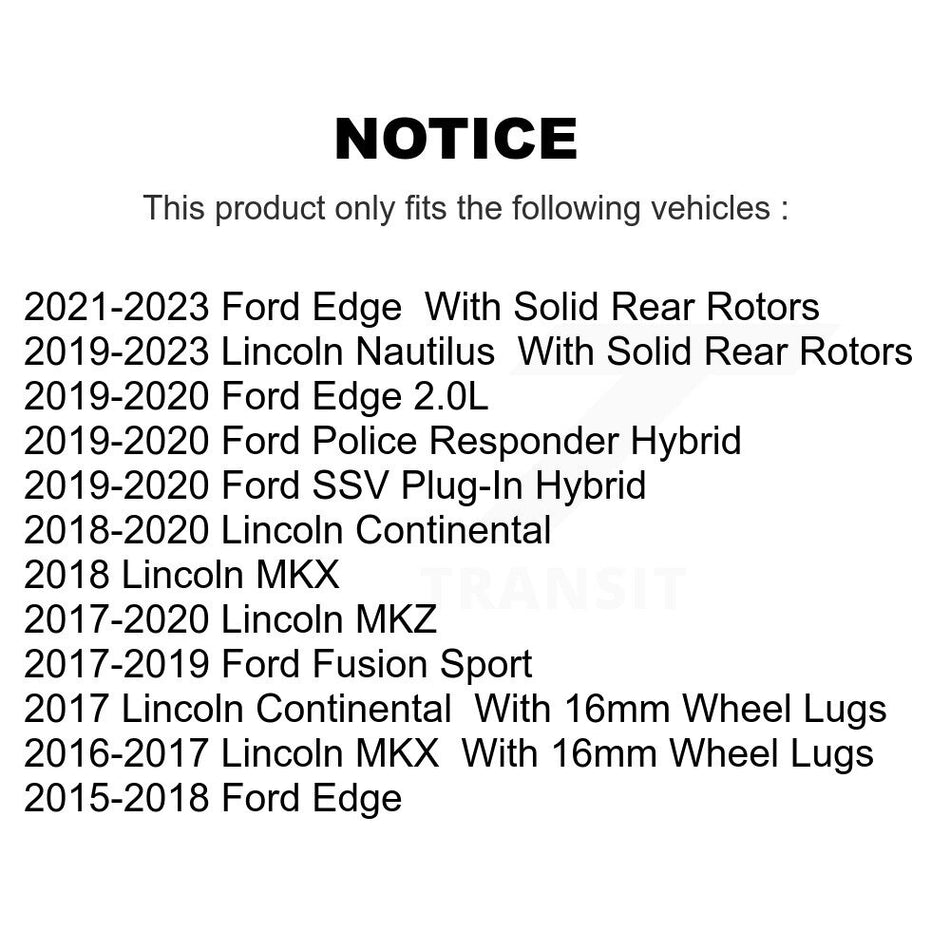 NOTICE

This product only fits the following vehicles :

2021-2023 Ford Edge With Solid Rear Rotors
2019-2023 Lincoln Nautilus With Solid Rear Rotors
2019-2020 Ford Edge 2.0L
2019-2020 Ford Police Responder Hybrid
2019-2020 Ford SSV Plug-In Hybrid
2018-2020 Lincoln Continental
2018 Lincoln MKX
2017-2020 Lincoln MKZ
2017-2019 Ford Fusion Sport
2017 Lincoln Continental With 16mm Wheel Lugs
2016-2017 Lincoln MKX With 16mm Wheel Lugs
2015-2018 Ford Edge

TRANSIT